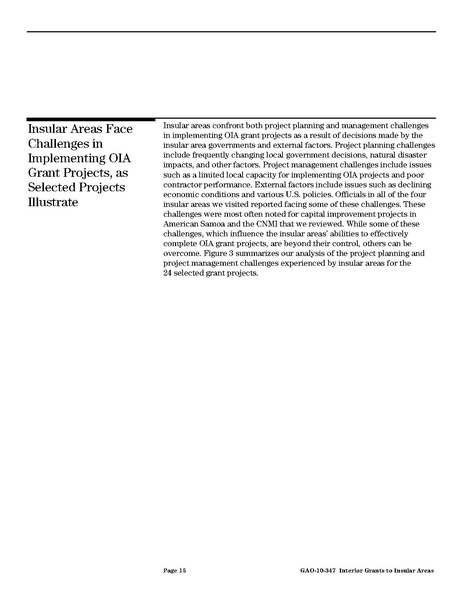 Insular Areas Face Challenges in Implementing OIA Grant Projects, as Selected Projects Illustrate

Insular areas confront both project planning and management challenges in implementing OIA grant projects as a result of decisions made by the insular area governments and external factors. Project planning challenges include frequently changing local government decisions, natural disaster impacts, and other factors. Project management challenges include issues such as a limited local capacity for implementing OIA projects and poor contractor performance. External factors include issues such as declining economic conditions and various U.S. policies. Officials in all of the four insular areas we visited reported facing some of these challenges. These challenges were most often noted for capital improvement projects in American Samoa and the CNMI that we reviewed. While some of these challenges, which influence the insular areas' abilities to effectively complete OIA grant projects, are beyond their control, others can be overcome. Figure 3 summarizes our analysis of the project planning and project management challenges experienced by insular areas for the 24 selected grant projects.

Page 15 GAO-10-347 Interior Grants to Insular Areas